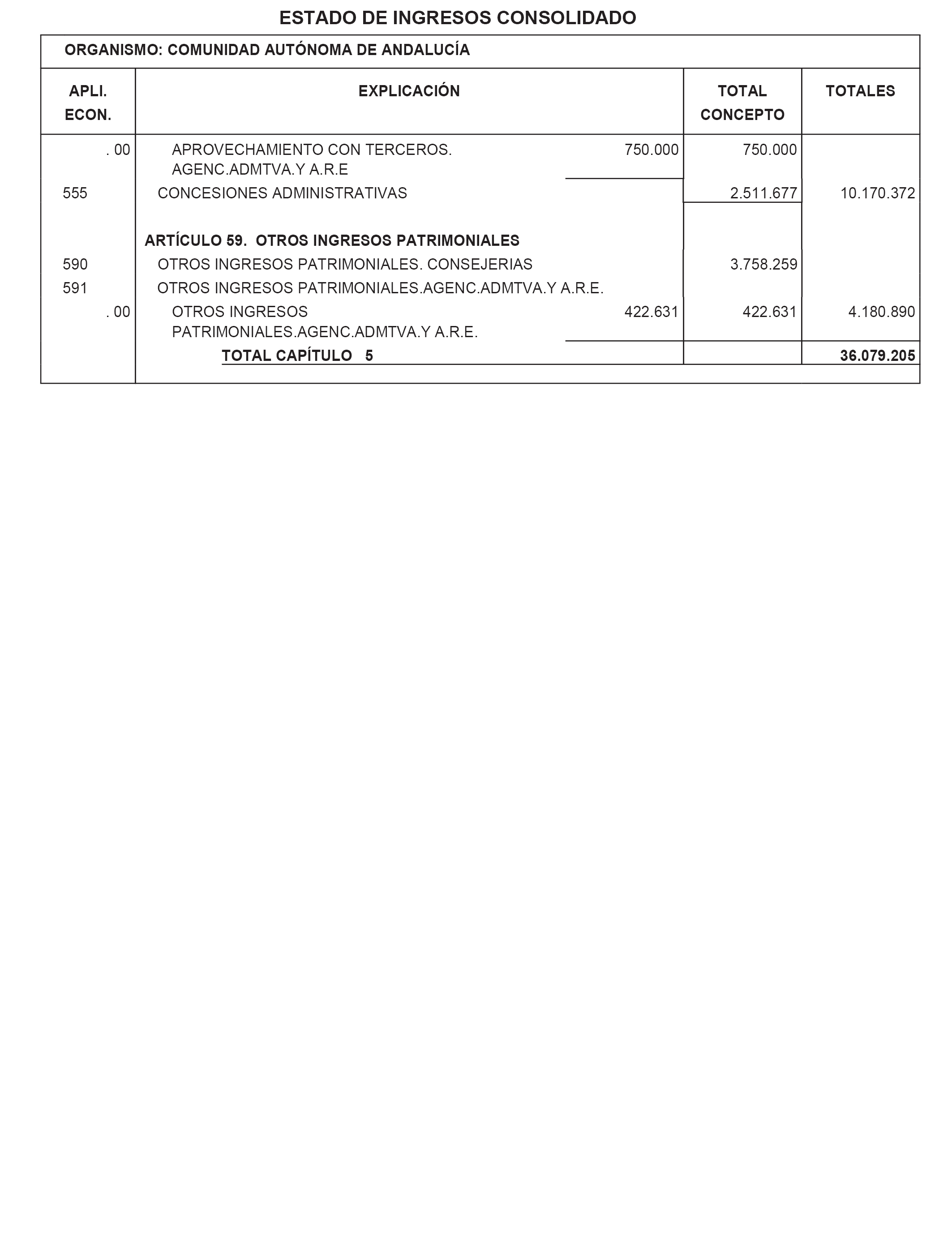 ESTADO DE INGRESOS CONSOLIDADO

ORGANISMO: COMUNIDAD AUTÓNOMA DE ANDALUCÍA

| APLI. ECON. | EXPLICACIÓN | | TOTAL CONCEPTO | TOTALES |
|---|---|---|---|---|
| . 00 | APROVECHAMIENTO CON TERCEROS. AGENC.ADMTVA.Y A.R.E | 750.000 | 750.000 | |
| 555 | CONCESIONES ADMINISTRATIVAS | | 2.511.677 | 10.170.372 |
| | ARTÍCULO 59. OTROS INGRESOS PATRIMONIALES | | | |
| 590 | OTROS INGRESOS PATRIMONIALES. CONSEJERIAS | | 3.758.259 | |
| 591 | OTROS INGRESOS PATRIMONIALES.AGENC.ADMTVA.Y A.R.E. | | | |
| . 00 | OTROS INGRESOS PATRIMONIALES.AGENC.ADMTVA.Y A.R.E. | 422.631 | 422.631 | 4.180.890 |
| | TOTAL CAPÍTULO 5 | | | 36.079.205 |